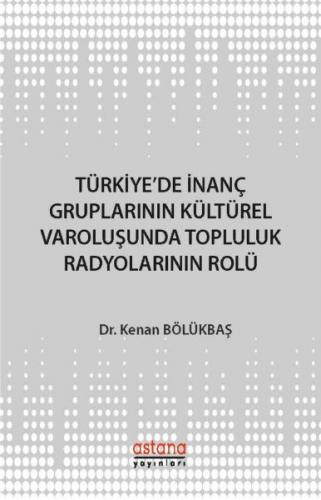 TÜRKİYE'DE İNANÇ GRUPLARININ KÜLTÜREL VAROLUŞUNDA TOPLULUK RADYOLARININ ROLÜ

Dr. Kenan BÖLÜKBAŞ

astana
yayınları